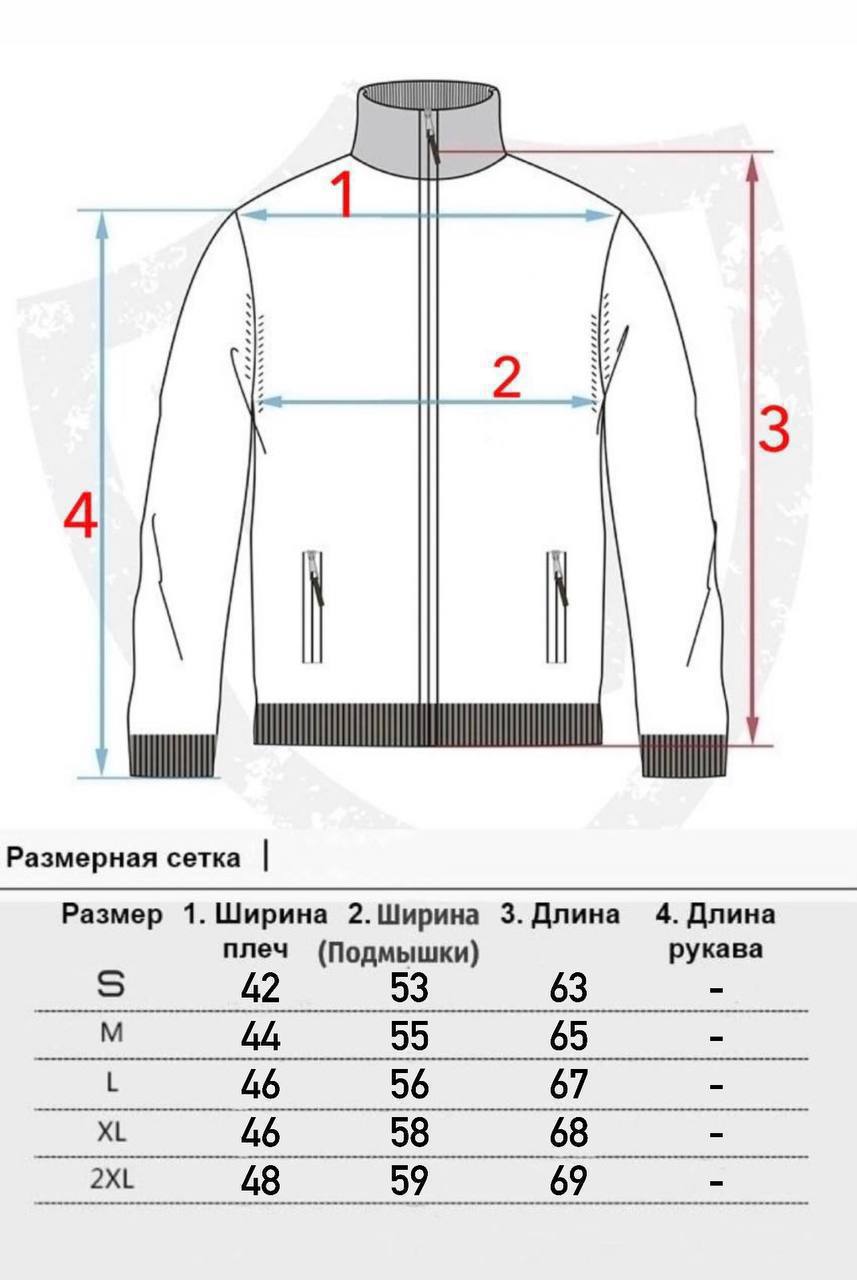 1

2

3

4

Размерная сетка |

| Размер | 1. Ширина плеч | 2. Ширина (Подмышки) | 3. Длина | 4. Длина рукава |
|---|---|---|---|---|
| S | 42 | 53 | 63 | - |
| M | 44 | 55 | 65 | - |
| L | 46 | 56 | 67 | - |
| XL | 46 | 58 | 68 | - |
| 2XL | 48 | 59 | 69 | - |